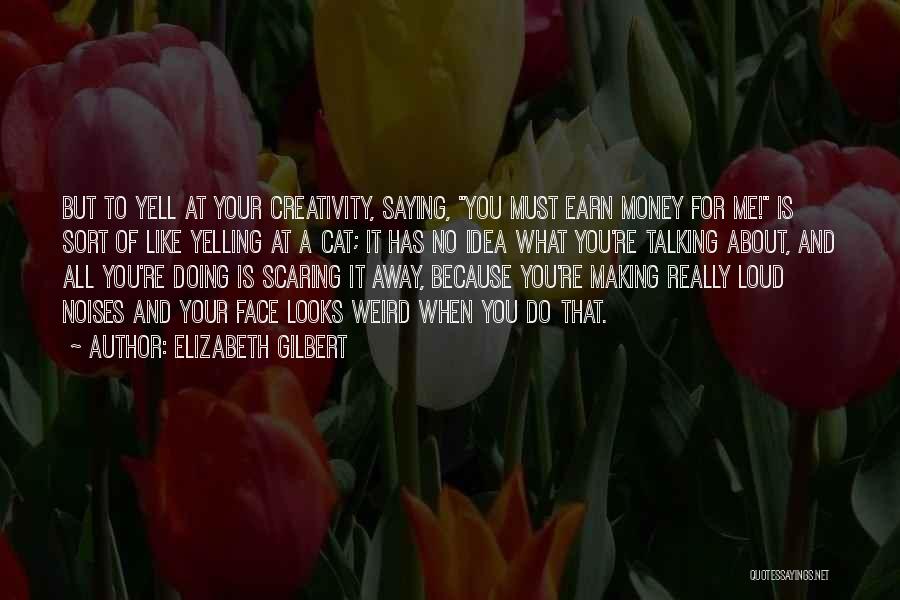 BUT TO YELL AT YOUR CREATIVITY, SAYING, "YOU MUST EARN MONEY FOR ME!" IS SORT OF LIKE YELLING AT A CAT; IT HAS NO IDEA WHAT YOU'RE TALKING ABOUT, AND ALL YOU'RE DOING IS SCARING IT AWAY, BECAUSE YOU'RE MAKING REALLY LOUD NOISES AND YOUR FACE LOOKS WEIRD WHEN YOU DO THAT.

~ AUTHOR: ELIZABETH GILBERT

QUOTESSAYINGS.NET